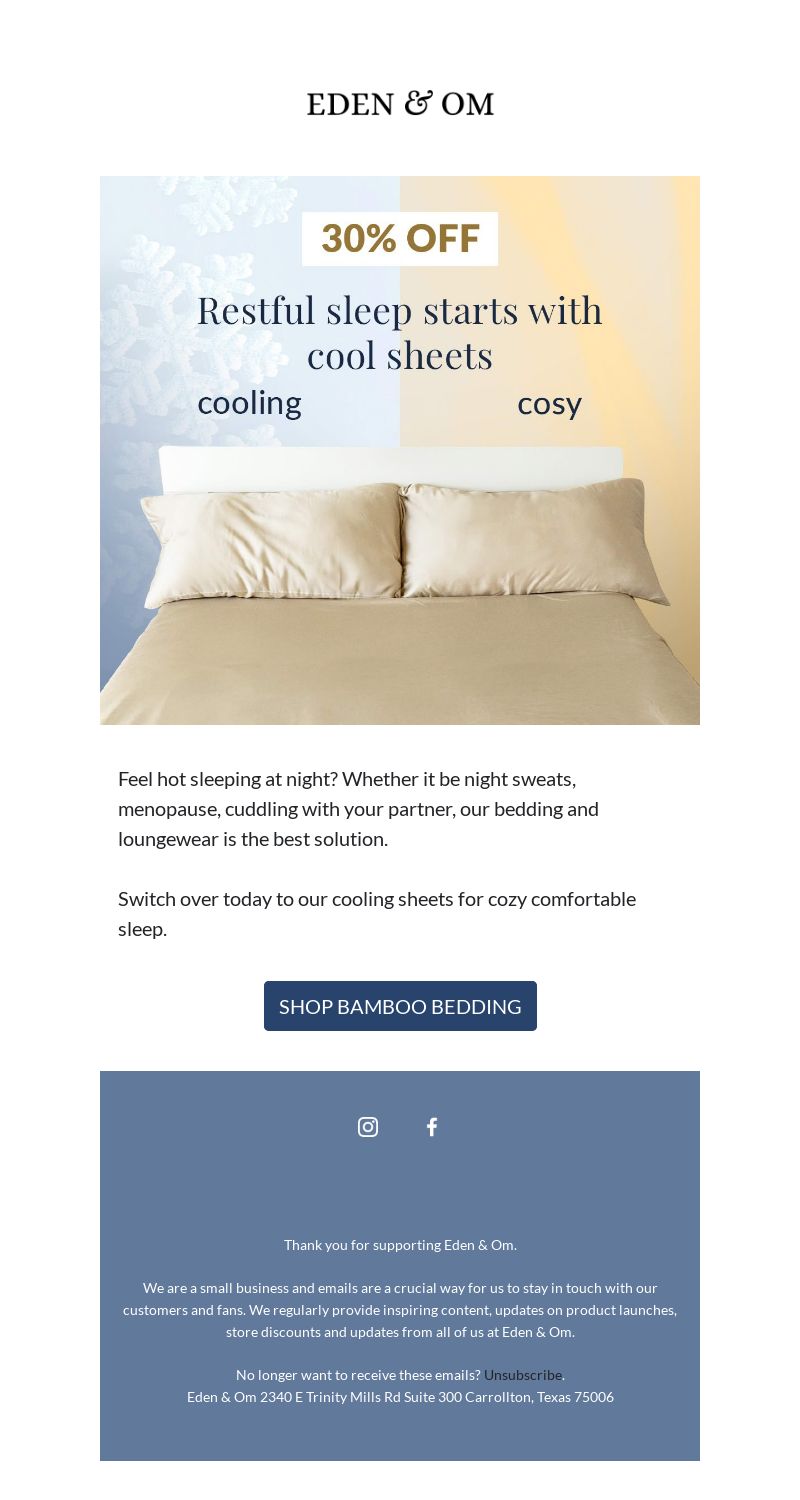 EDEN & OM

30% OFF

Restful sleep starts with cool sheets

cooling

cosy

Feel hot sleeping at night? Whether it be night sweats, menopause, cuddling with your partner, our bedding and loungewear is the best solution.

Switch over today to our cooling sheets for cozy comfortable sleep.

SHOP BAMBOO BEDDING

Thank you for supporting Eden & Om.

We are a small business and emails are a crucial way for us to stay in touch with our customers and fans. We regularly provide inspiring content, updates on product launches, store discounts and updates from all of us at Eden & Om.

No longer want to receive these emails? Unsubscribe.
Eden & Om 2340 E Trinity Mills Rd Suite 300 Carrollton, Texas 75006